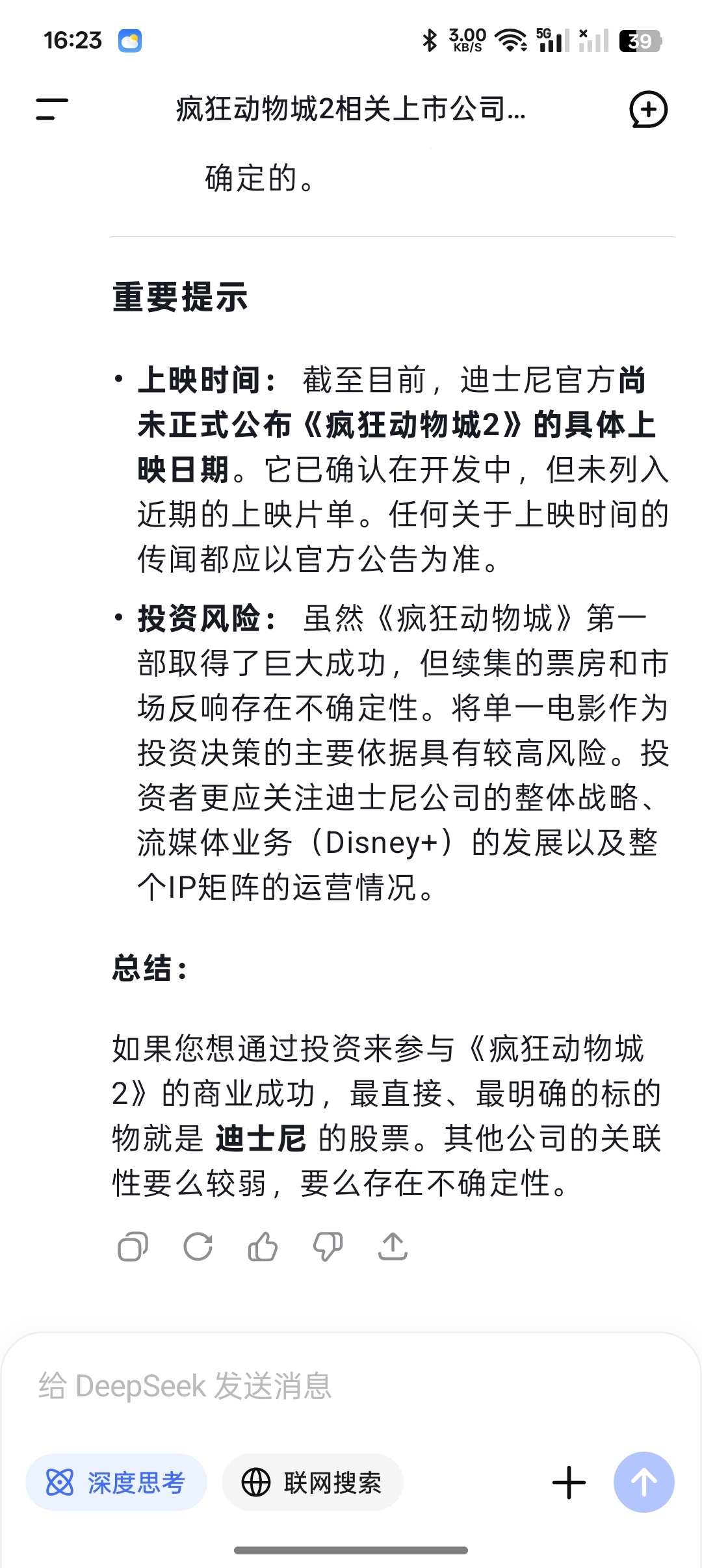 16:23 3.00 KB/S 5G 39

疯狂动物城2相关上市公司...

确定的。

重要提示

• 上映时间： 截至目前，迪士尼官方尚未正式公布《疯狂动物城2》的具体上映日期。它已确认在开发中，但未列入近期的上映片单。任何关于上映时间的传闻都应以官方公告为准。

• 投资风险： 虽然《疯狂动物城》第一部取得了巨大成功，但续集的票房和市场反响存在不确定性。将单一电影作为投资决策的主要依据具有较高风险。投资者更应关注迪士尼公司的整体战略、流媒体业务（Disney+）的发展以及整个IP矩阵的运营情况。

总结：

如果您想通过投资来参与《疯狂动物城2》的商业成功，最直接、最明确的标的物就是 迪士尼 的股票。其他公司的关联性要么较弱，要么存在不确定性。

给 DeepSeek 发送消息

深度思考 联网搜索